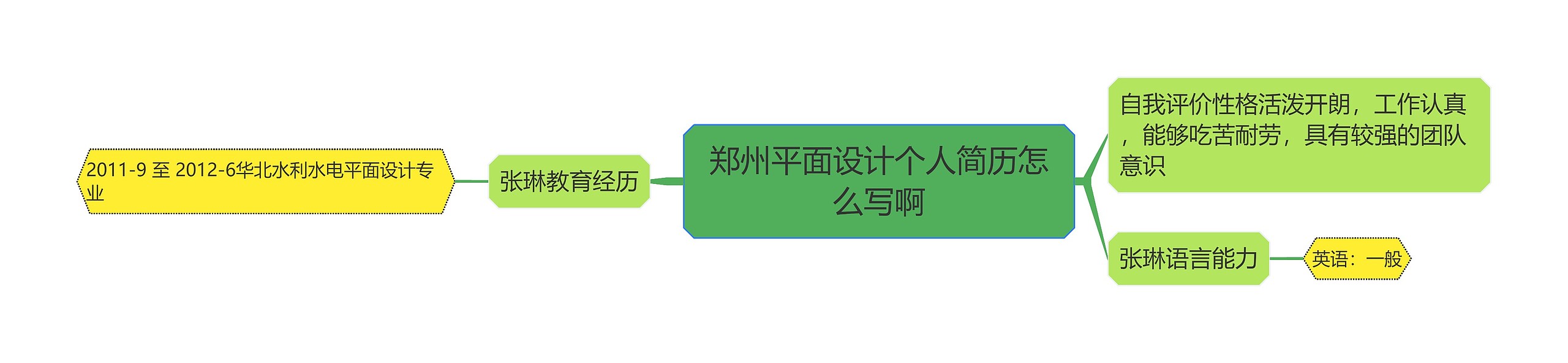 郑州平面设计个人简历怎么写啊

张琳教育经历

2011-9 至 2012-6华北水利水电平面设计专业

自我评价性格活泼开朗，工作认真，能够吃苦耐劳，具有较强的团队意识

张琳语言能力

英语：一般